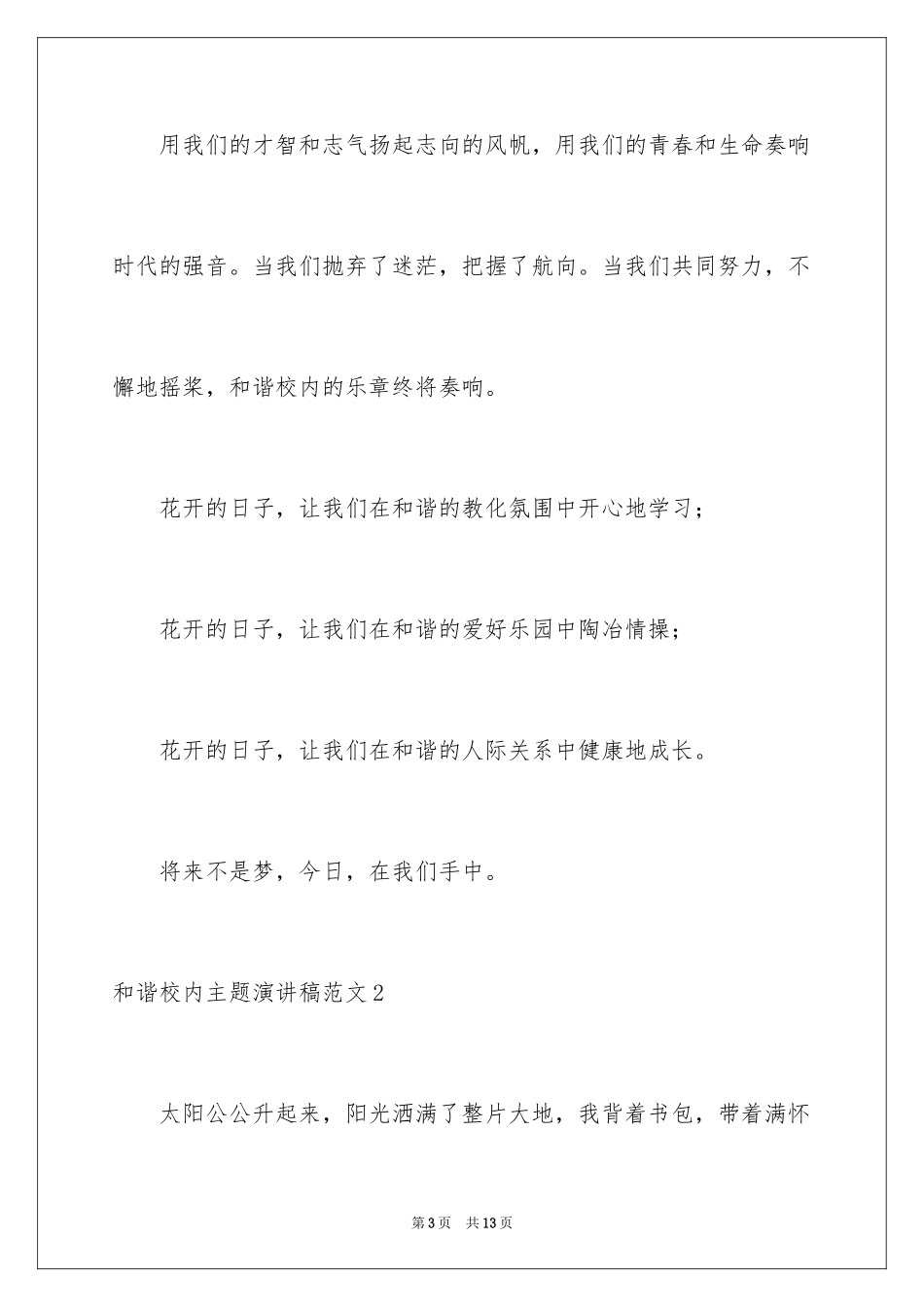 用我们的才智和志气扬起志向的风帆，用我们的青春和生命奏响时代的强音。当我们抛弃了迷茫，把握了航向。当我们共同努力，不懈地摇桨，和谐校内的乐章终将奏响。

花开的日子，让我们在和谐的教化氛围中开心地学习；

花开的日子，让我们在和谐的爱好乐园中陶冶情操；

花开的日子，让我们在和谐的人际关系中健康地成长。

将来不是梦，今日，在我们手中。

和谐校内主题演讲稿范文2

太阳公公升起来，阳光洒满了整片大地，我背着书包，带着满怀

第3页　共13页